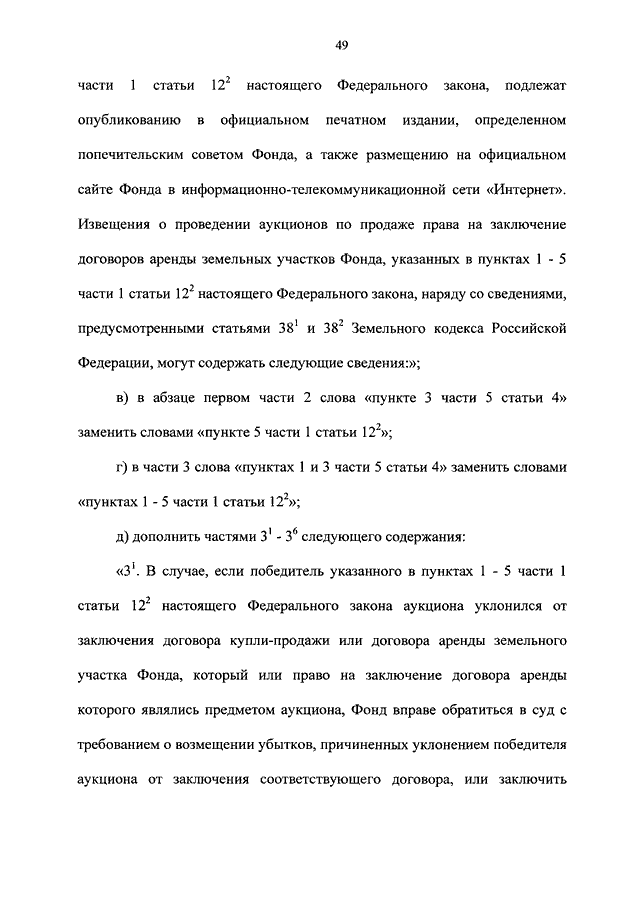 49

части 1 статьи $12^2$ настоящего Федерального закона, подлежат опубликованию в официальном печатном издании, определенном попечительским советом Фонда, а также размещению на официальном сайте Фонда в информационно-телекоммуникационной сети «Интернет». Извещения о проведении аукционов по продаже права на заключение договоров аренды земельных участков Фонда, указанных в пунктах 1 - 5 части 1 статьи $12^2$ настоящего Федерального закона, наряду со сведениями, предусмотренными статьями $38^1$ и $38^2$ Земельного кодекса Российской Федерации, могут содержать следующие сведения:»;

в) в абзаце первом части 2 слова «пункте 3 части 5 статьи 4» заменить словами «пункте 5 части 1 статьи $12^2$»;

г) в части 3 слова «пунктах 1 и 3 части 5 статьи 4» заменить словами «пунктах 1 - 5 части 1 статьи $12^2$»;

д) дополнить частями $3^1$ - $3^6$ следующего содержания:

«$3^1$. В случае, если победитель указанного в пунктах 1 - 5 части 1 статьи $12^2$ настоящего Федерального закона аукциона уклонился от заключения договора купли-продажи или договора аренды земельного участка Фонда, который или право на заключение договора аренды которого являлись предметом аукциона, Фонд вправе обратиться в суд с требованием о возмещении убытков, причиненных уклонением победителя аукциона от заключения соответствующего договора, или заключить